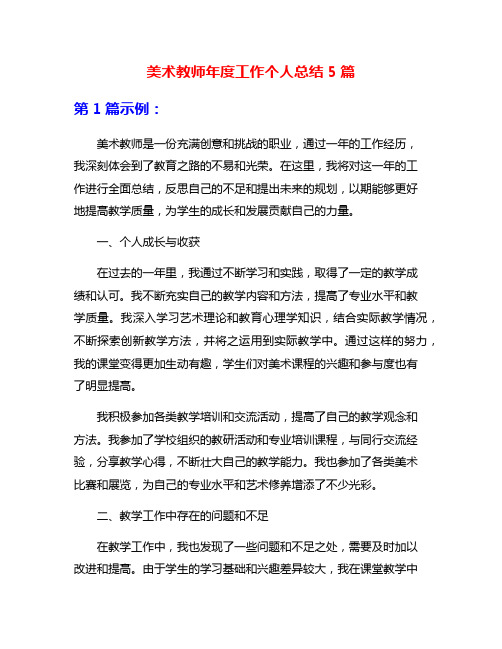 美术教师年度工作个人总结 5 篇

第 1 篇示例：

美术教师是一份充满创意和挑战的职业，通过一年的工作经历，我深刻体会到了教育之路的不易和光荣。在这里，我将对这一年的工作进行全面总结，反思自己的不足和提出未来的规划，以期能够更好地提高教学质量，为学生的成长和发展贡献自己的力量。

一、个人成长与收获

在过去的一年里，我通过不断学习和实践，取得了一定的教学成绩和认可。我不断充实自己的教学内容和方法，提高了专业水平和教学质量。我深入学习艺术理论和教育心理学知识，结合实际教学情况，不断探索创新教学方法，并将之运用到实际教学中。通过这样的努力，我的课堂变得更加生动有趣，学生们对美术课程的兴趣和参与度也有了明显提高。

我积极参加各类教学培训和交流活动，提高了自己的教学观念和方法。我参加了学校组织的教研活动和专业培训课程，与同行交流经验，分享教学心得，不断壮大自己的教学能力。我也参加了各类美术比赛和展览，为自己的专业水平和艺术修养增添了不少光彩。

二、教学工作中存在的问题和不足

在教学工作中，我也发现了一些问题和不足之处，需要及时加以改进和提高。由于学生的学习基础和兴趣差异较大，我在课堂教学中